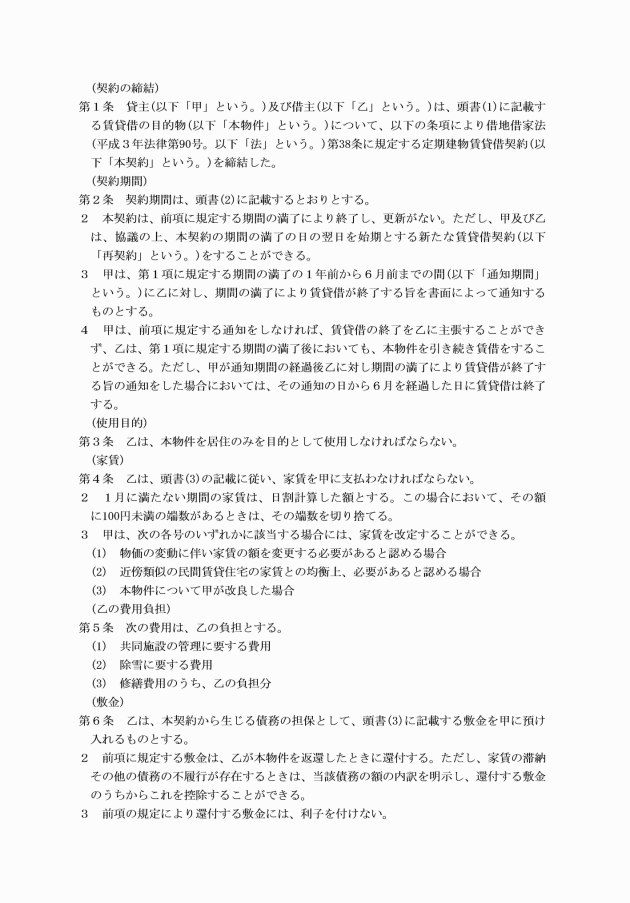 （契約の締結）
第１条　貸主（以下「甲」という。）及び借主（以下「乙」という。）は、頭書(1)に記載する賃貸借の目的物（以下「本物件」という。）について、以下の条項により借地借家法（平成３年法律第90号。以下「法」という。）第38条に規定する定期建物賃貸借契約（以下「本契約」という。）を締結した。

（契約期間）
第２条　契約期間は、頭書(2)に記載するとおりとする。
２　本契約は、前項に規定する期間の満了により終了し、更新がない。ただし、甲及び乙は、協議の上、本契約の期間の満了の日の翌日を始期とする新たな賃貸借契約（以下「再契約」という。）をすることができる。
３　甲は、第１項に規定する期間の満了の１年前から６月前までの間（以下「通知期間」という。）に乙に対し、期間の満了により賃貸借が終了する旨を書面によって通知するものとする。
４　甲は、前項に規定する通知をしなければ、賃貸借の終了を乙に主張することができず、乙は、第１項に規定する期間の満了後においても、本物件を引き続き賃借をすることができる。ただし、甲が通知期間の経過後乙に対し期間の満了により賃貸借が終了する旨の通知をした場合においては、その通知の日から６月を経過した日に賃貸借は終了する。

（使用目的）
第３条　乙は、本物件を居住のみを目的として使用しなければならない。

（家賃）
第４条　乙は、頭書(3)の記載に従い、家賃を甲に支払わなければならない。
２　１月に満たない期間の家賃は、日割計算した額とする。この場合において、その額に100円未満の端数があるときは、その端数を切り捨てる。
３　甲は、次の各号のいずれかに該当する場合には、家賃を改定することができる。
(1)　物価の変動に伴い家賃の額を変更する必要があると認める場合
(2)　近傍類似の民間賃貸住宅の家賃との均衡上、必要があると認める場合
(3)　本物件について甲が改良した場合

（乙の費用負担）
第５条　次の費用は、乙の負担とする。
(1)　共同施設の管理に要する費用
(2)　除雪に要する費用
(3)　修繕費用のうち、乙の負担分

（敷金）
第６条　乙は、本契約から生じる債務の担保として、頭書(3)に記載する敷金を甲に預け入れるものとする。
２　前項に規定する敷金は、乙が本物件を返還したときに還付する。ただし、家賃の滞納その他の債務の不履行が存在するときは、当該債務の額の内訳を明示し、還付する敷金のうちからこれを控除することができる。
３　前項の規定により還付する敷金には、利子を付けない。